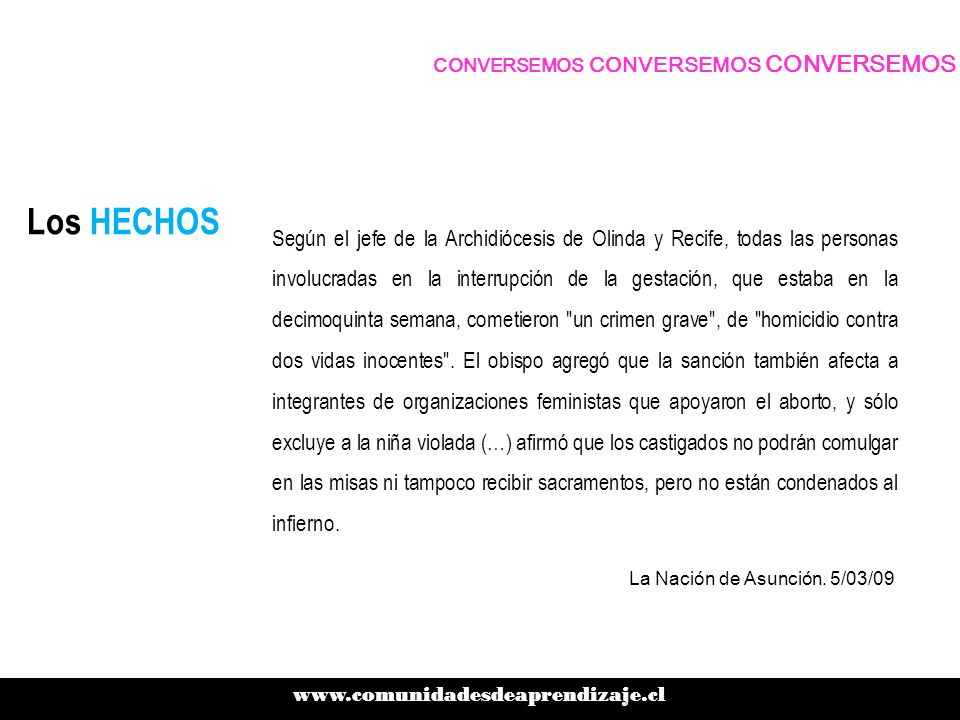 CONVERSEMOS CONVERSEMOS CONVERSEMOS

Los HECHOS

Según el jefe de la Archidiócesis de Olinda y Recife, todas las personas involucradas en la interrupción de la gestación, que estaba en la decimoquinta semana, cometieron "un crimen grave", de "homicidio contra dos vidas inocentes". El obispo agregó que la sanción también afecta a integrantes de organizaciones feministas que apoyaron el aborto, y sólo excluye a la niña violada (…) afirmó que los castigados no podrán comulgar en las misas ni tampoco recibir sacramentos, pero no están condenados al infierno.

La Nación de Asunción. 5/03/09

www.comunidadesdeaprendizaje.cl